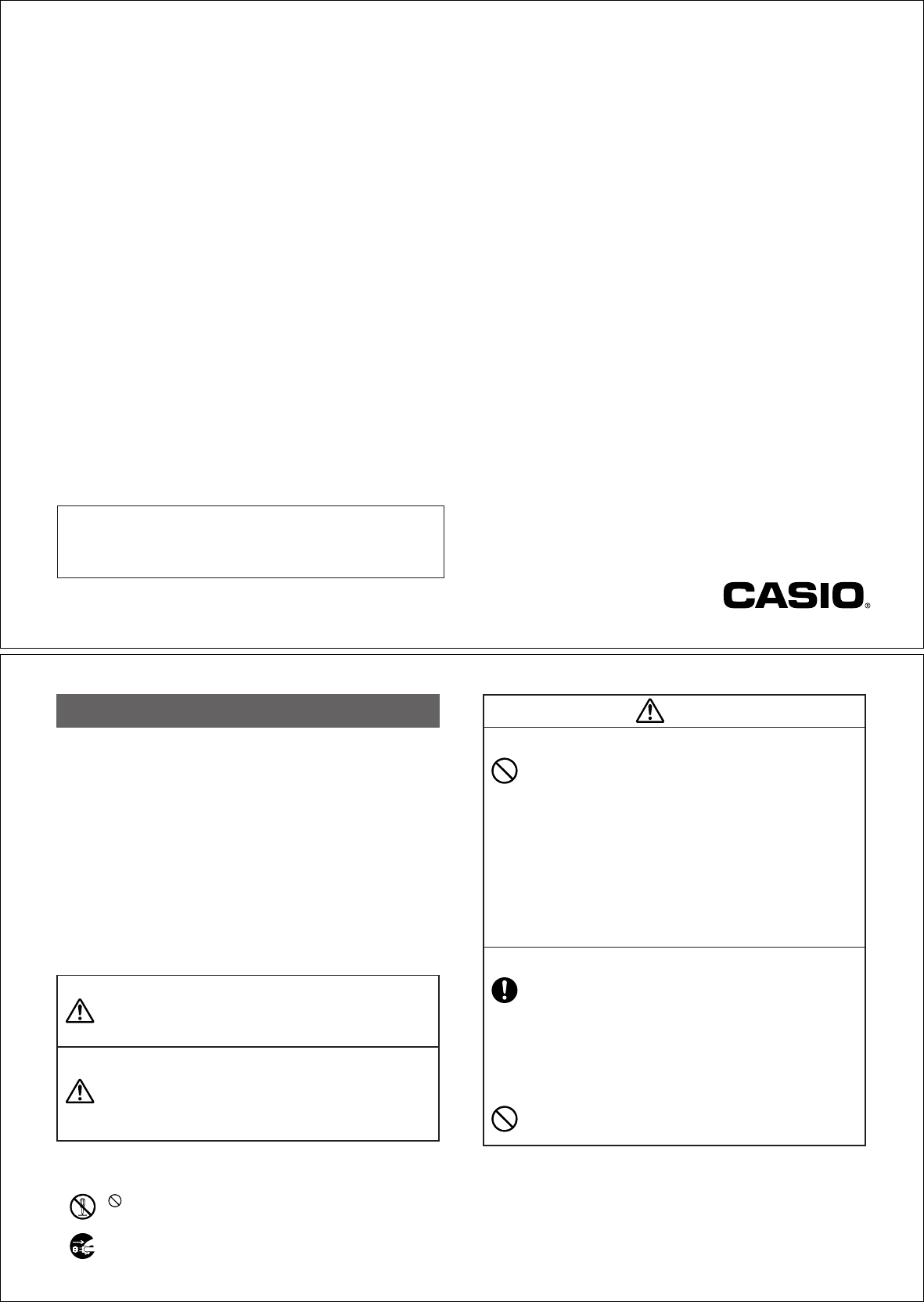 CASIO®